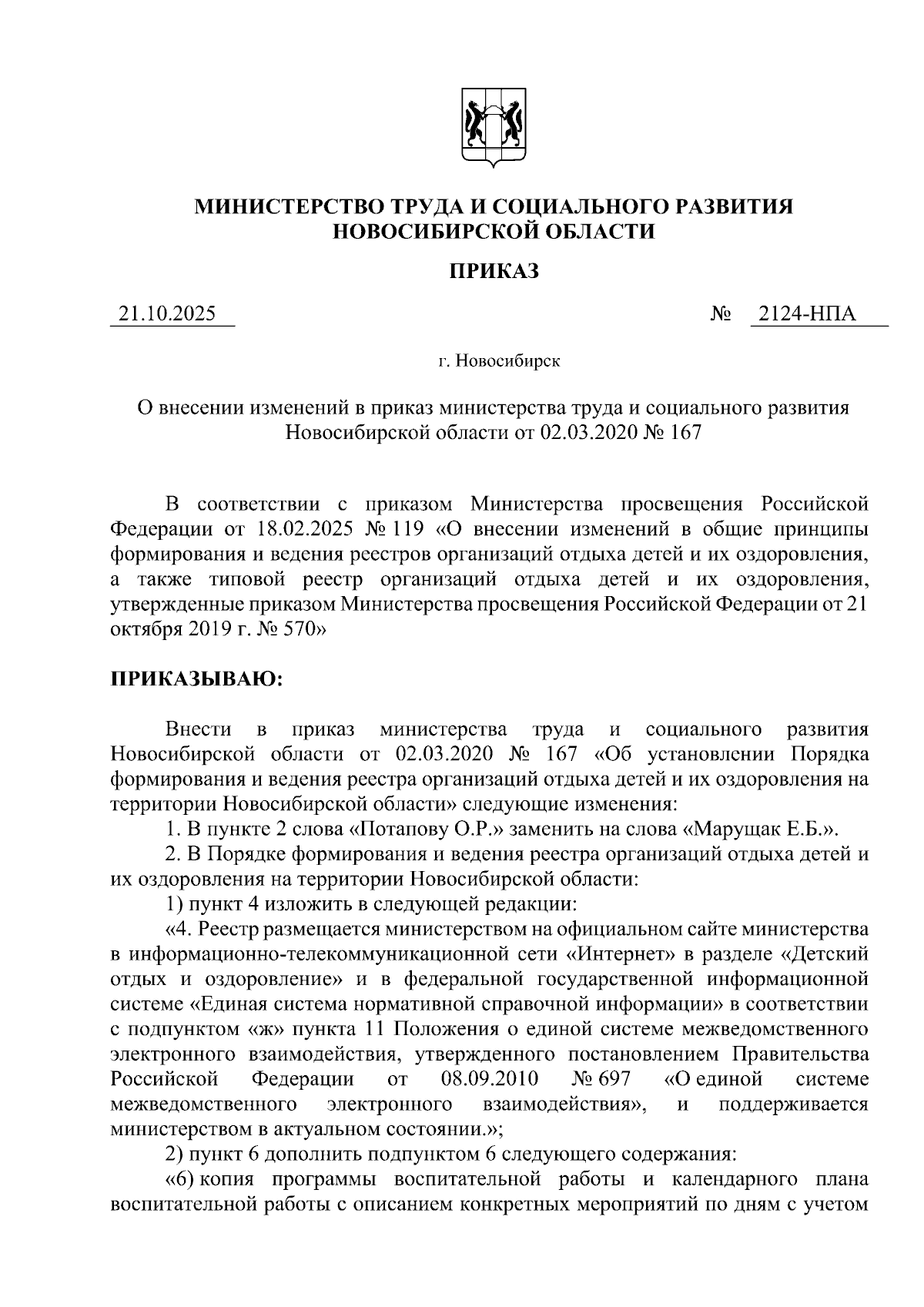 МИНИСТЕРСТВО ТРУДА И СОЦИАЛЬНОГО РАЗВИТИЯ НОВОСИБИРСКОЙ ОБЛАСТИ

ПРИКАЗ

21.10.2025 № 2124-НПА

г. Новосибирск

О внесении изменений в приказ министерства труда и социального развития Новосибирской области от 02.03.2020 № 167

В соответствии с приказом Министерства просвещения Российской Федерации от 18.02.2025 № 119 «О внесении изменений в общие принципы формирования и ведения реестров организаций отдыха детей и их оздоровления, а также типовой реестр организаций отдыха детей и их оздоровления, утвержденные приказом Министерства просвещения Российской Федерации от 21 октября 2019 г. № 570»

ПРИКАЗЫВАЮ:

Внести в приказ министерства труда и социального развития Новосибирской области от 02.03.2020 № 167 «Об установлении Порядка формирования и ведения реестра организаций отдыха детей и их оздоровления на территории Новосибирской области» следующие изменения:

1. В пункте 2 слова «Потапову О.Р.» заменить на слова «Марущак Е.Б.».

2. В Порядке формирования и ведения реестра организаций отдыха детей и их оздоровления на территории Новосибирской области:

1) пункт 4 изложить в следующей редакции:

«4. Реестр размещается министерством на официальном сайте министерства в информационно-телекоммуникационной сети «Интернет» в разделе «Детский отдых и оздоровление» и в федеральной государственной информационной системе «Единая система нормативной справочной информации» в соответствии с подпунктом «ж» пункта 11 Положения о единой системе межведомственного электронного взаимодействия, утвержденного постановлением Правительства Российской Федерации от 08.09.2010 № 697 «О единой системе межведомственного электронного взаимодействия», и поддерживается министерством в актуальном состоянии.»;

2) пункт 6 дополнить подпунктом 6 следующего содержания:

«6) копия программы воспитательной работы и календарного плана воспитательной работы с описанием конкретных мероприятий по дням с учетом